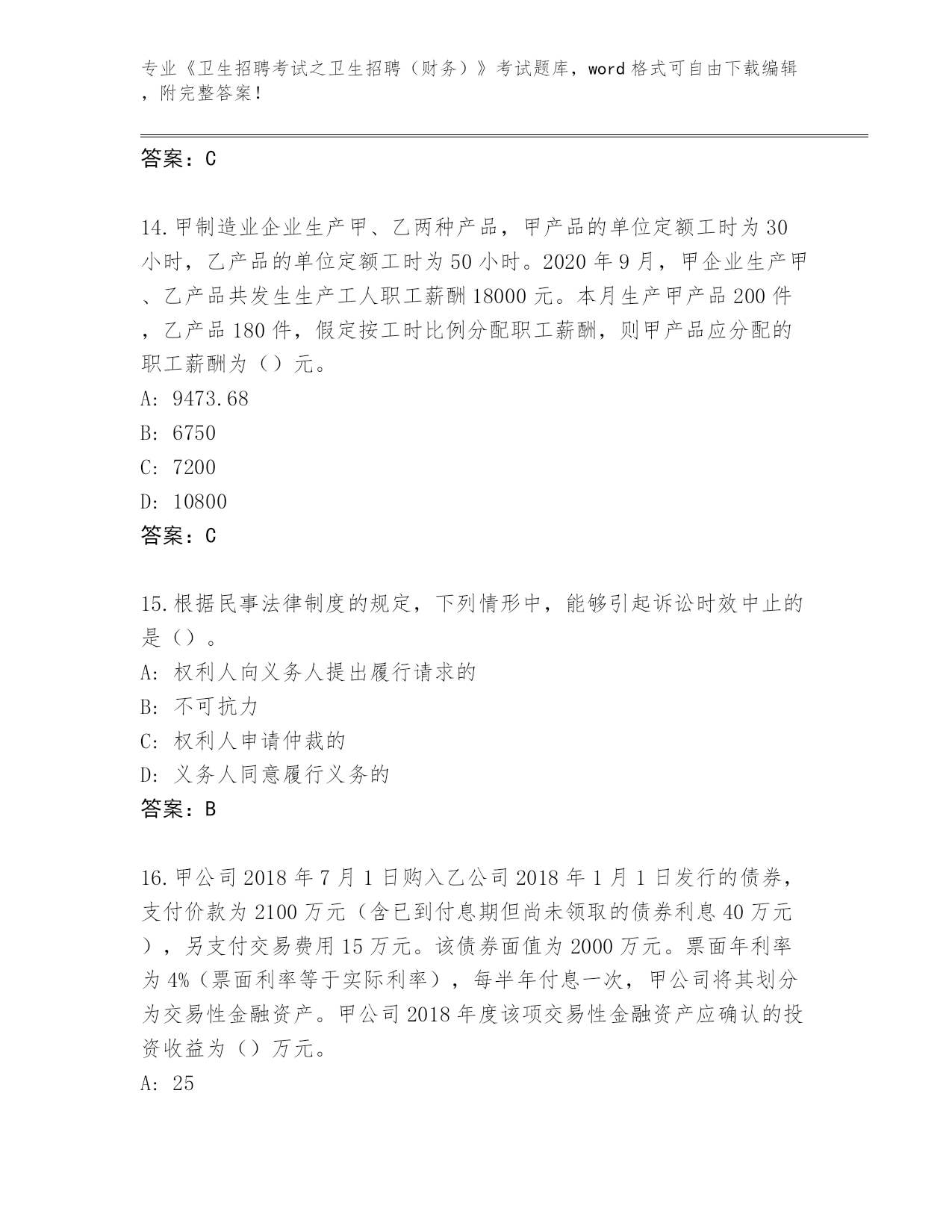 专业《卫生招聘考试之卫生招聘（财务）》考试题库，word 格式可自由下载编辑，附完整答案！

答案：C

14.甲制造业企业生产甲、乙两种产品，甲产品的单位定额工时为 30 小时，乙产品的单位定额工时为 50 小时。2020 年 9 月，甲企业生产甲、乙产品共发生生产工人职工薪酬 18000 元。本月生产甲产品 200 件，乙产品 180 件，假定按工时比例分配职工薪酬，则甲产品应分配的职工薪酬为（）元。
A: 9473.68
B: 6750
C: 7200
D: 10800
答案：C

15.根据民事法律制度的规定，下列情形中，能够引起诉讼时效中止的是（）。
A: 权利人向义务人提出履行请求的
B: 不可抗力
C: 权利人申请仲裁的
D: 义务人同意履行义务的
答案：B

16.甲公司 2018 年 7 月 1 日购入乙公司 2018 年 1 月 1 日发行的债券，支付价款为 2100 万元（含已到付息期但尚未领取的债券利息 40 万元），另支付交易费用 15 万元。该债券面值为 2000 万元。票面年利率为 4%（票面利率等于实际利率），每半年付息一次，甲公司将其划分为交易性金融资产。甲公司 2018 年度该项交易性金融资产应确认的投资收益为（）万元。
A: 25